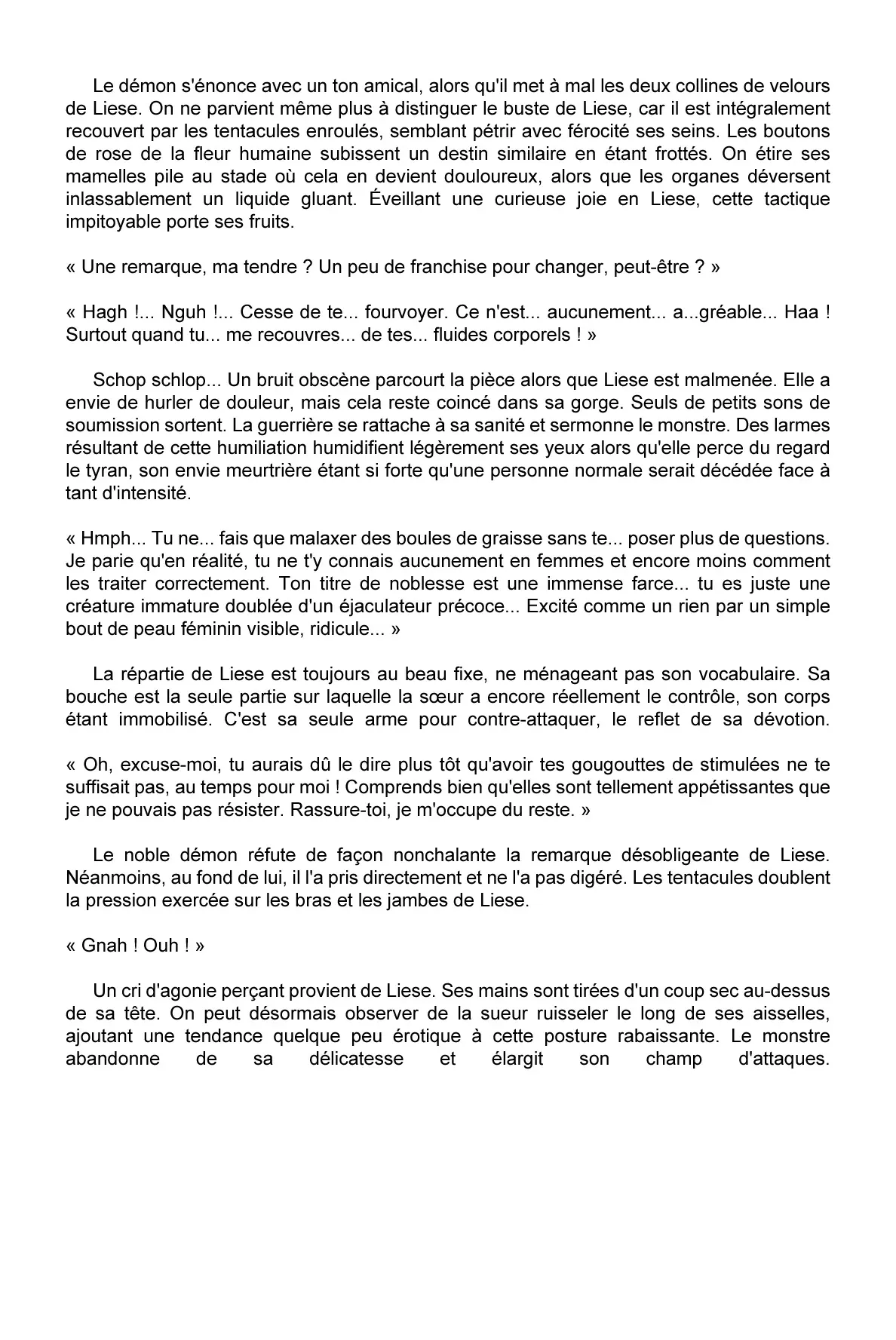 Le démon s'énonce avec un ton amical, alors qu'il met à mal les deux collines de velours de Liese. On ne parvient même plus à distinguer le buste de Liese, car il est intégralement recouvert par les tentacules enroulés, semblant pétrir avec férocité ses seins. Les boutons de rose de la fleur humaine subissent un destin similaire en étant frottés. On étire ses mamelles pile au stade où cela en devient douloureux, alors que les organes déversent inlassablement un liquide gluant. Éveillant une curieuse joie en Liese, cette tactique impitoyable porte ses fruits.

« Une remarque, ma tendre ? Un peu de franchise pour changer, peut-être ? »

« Hagh !... Nguh !... Cesse de te... fourvoyer. Ce n'est... aucunement... a...gréable... Haa ! Surtout quand tu... me recouvres... de tes... fluides corporels ! »

Schop schlop... Un bruit obscène parcourt la pièce alors que Liese est malmenée. Elle a envie de hurler de douleur, mais cela reste coincé dans sa gorge. Seuls de petits sons de soumission sortent. La guerrière se rattache à sa sanité et sermonne le monstre. Des larmes résultant de cette humiliation humidifient légèrement ses yeux alors qu'elle perce du regard le tyran, son envie meurtrière étant si forte qu'une personne normale serait décédée face à tant d'intensité.

« Hmph... Tu ne... fais que malaxer des boules de graisse sans te... poser plus de questions. Je parie qu'en réalité, tu ne t'y connais aucunement en femmes et encore moins comment les traiter correctement. Ton titre de noblesse est une immense farce... tu es juste une créature immature doublée d'un éjaculateur précoce... Excité comme un rien par un simple bout de peau féminin visible, ridicule... »

La répartie de Liese est toujours au beau fixe, ne ménageant pas son vocabulaire. Sa bouche est la seule partie sur laquelle la sœur a encore réellement le contrôle, son corps étant immobilisé. C'est sa seule arme pour contre-attaquer, le reflet de sa dévotion.

« Oh, excuse-moi, tu aurais dû le dire plus tôt qu'avoir tes gougouttes de stimulées ne te suffisait pas, au temps pour moi ! Comprends bien qu'elles sont tellement appétissantes que je ne pouvais pas résister. Rassure-toi, je m'occupe du reste. »

Le noble démon réfute de façon nonchalante la remarque désobligeante de Liese. Néanmoins, au fond de lui, il l'a pris directement et ne l'a pas digéré. Les tentacules doublent la pression exercée sur les bras et les jambes de Liese.

« Gnah ! Ouh ! »

Un cri d'agonie perçant provient de Liese. Ses mains sont tirées d'un coup sec au-dessus de sa tête. On peut désormais observer de la sueur ruisseler le long de ses aisselles, ajoutant une tendance quelque peu érotique à cette posture rabaissante. Le monstre abandonne de sa délicatesse et élargit son champ d'attaques.